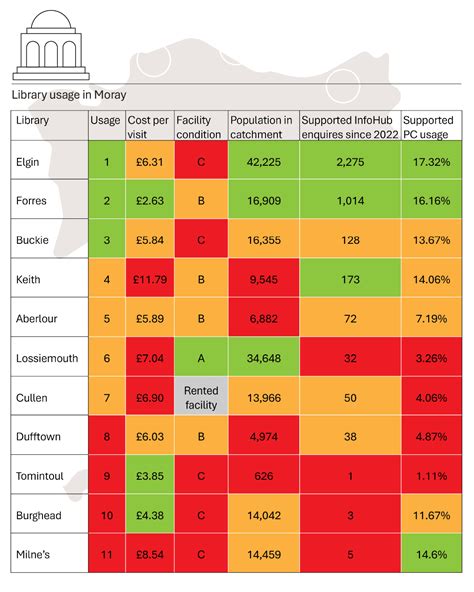 Library usage in Moray

| Library | Usage | Cost per visit | Facility condition | Population in catchment | Supported InfoHub enquires since 2022 | Supported PC usage |
|---|---|---|---|---|---|---|
| Elgin | 1 | £6.31 | C | 42,225 | 2,275 | 17.32% |
| Forres | 2 | £2.63 | B | 16,909 | 1,014 | 16.16% |
| Buckie | 3 | £5.84 | C | 16,355 | 128 | 13.67% |
| Keith | 4 | £11.79 | B | 9,545 | 173 | 14.06% |
| Aberlour | 5 | £5.89 | B | 6,882 | 72 | 7.19% |
| Lossiemouth | 6 | £7.04 | A | 34,648 | 32 | 3.26% |
| Cullen | 7 | £6.90 | Rented facility | 13,966 | 50 | 4.06% |
| Dufftown | 8 | £6.03 | B | 4,974 | 38 | 4.87% |
| Tomintoul | 9 | £3.85 | C | 626 | 1 | 1.11% |
| Burghead | 10 | £4.38 | C | 14,042 | 3 | 11.67% |
| Milne's | 11 | £8.54 | C | 14,459 | 5 | 14.6% |